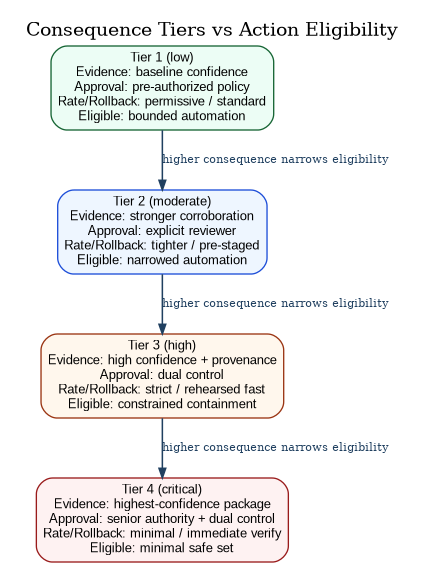 Consequence Tiers vs Action Eligibility

Tier 1 (low)
Evidence: baseline confidence
Approval: pre-authorized policy
Rate/Rollback: permissive / standard
Eligible: bounded automation

higher consequence narrows eligibility

Tier 2 (moderate)
Evidence: stronger corroboration
Approval: explicit reviewer
Rate/Rollback: tighter / pre-staged
Eligible: narrowed automation

higher consequence narrows eligibility

Tier 3 (high)
Evidence: high confidence + provenance
Approval: dual control
Rate/Rollback: strict / rehearsed fast
Eligible: constrained containment

higher consequence narrows eligibility

Tier 4 (critical)
Evidence: highest-confidence package
Approval: senior authority + dual control
Rate/Rollback: minimal / immediate verify
Eligible: minimal safe set